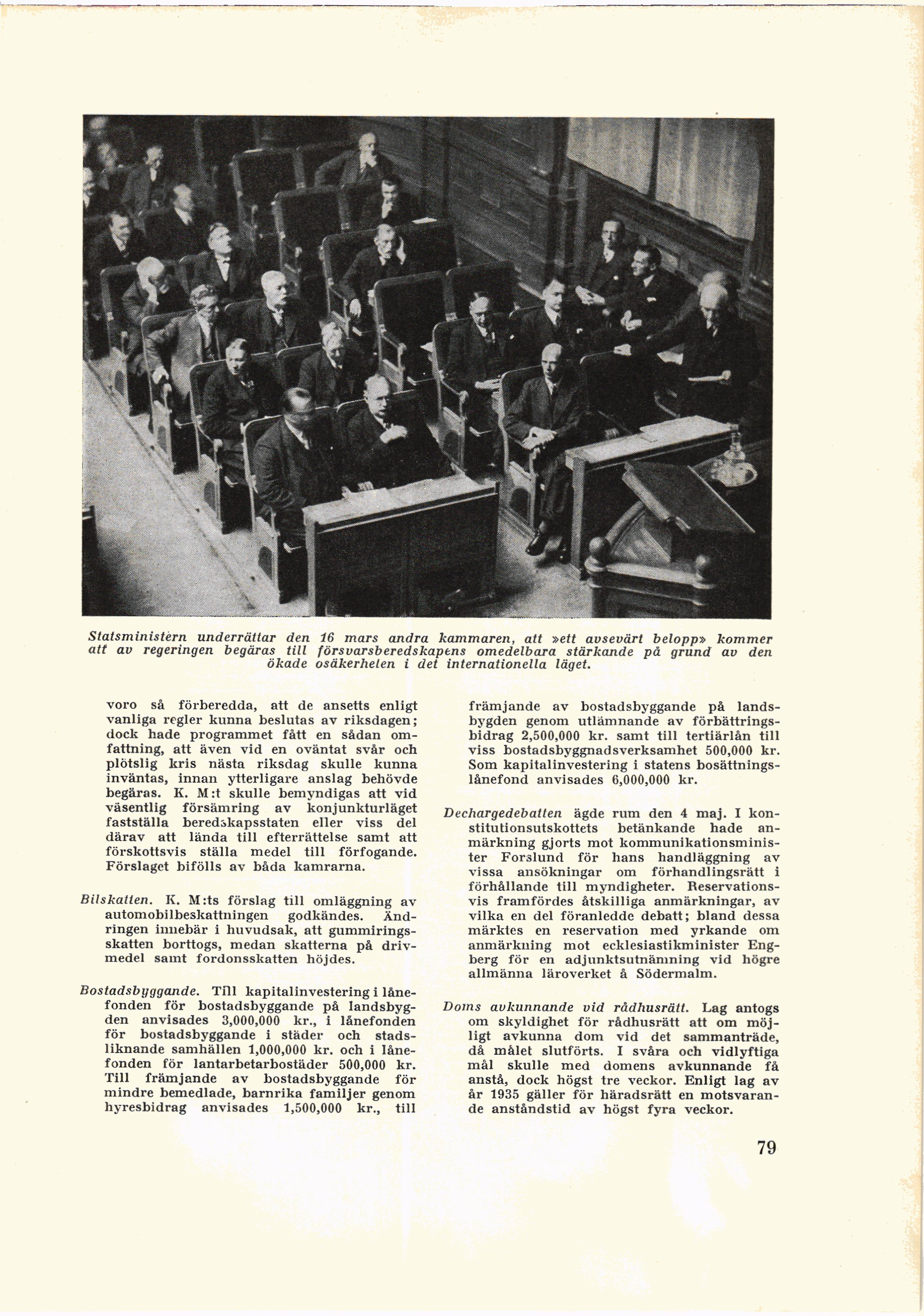 Statsministern underrättar den 16 mars andra kammaren, att »ett avsevärt belopp» kommer att av regeringen begäras till försvarsberedskapens omedelbara stärkande på grund av den ökade osäkerheten i det internationella läget.

voro så förberedda, att de ansetts enligt vanliga regler kunna beslutas av riksdagen; dock hade programmet fått en sådan omfattning, att även vid en oväntat svår och plötslig kris nästa riksdag skulle kunna inväntas, innan ytterligare anslag behövde begäras. K. M:t skulle bemyndigas att vid väsentlig försämring av konjunkturläget fastställa beredskapsstaten eller viss del därav att lända till efterrättelse samt att förskottsvis ställa medel till förfogande. Förslaget bifölls av båda kamrarna.

Bilskatten. K. M:ts förslag till omläggning av automobilbeskattningen godkändes. Ändringen innebär i huvudsak, att gummiringsskatten borttogs, medan skatterna på drivmedel samt fordonsskatten höjdes.

Bostadsbyggande. Till kapitalinvestering i lånefonden för bostadsbyggande på landsbygden anvisades 3,000,000 kr., i lånefonden för bostadsbyggande i städer och stadsliknande samhällen 1,000,000 kr. och i lånefonden för lantarbetarbostäder 500,000 kr. Till främjande av bostadsbyggande för mindre bemedlade, barnrika familjer genom hyresbidrag anvisades 1,500,000 kr., till främjande av bostadsbyggande på landsbygden genom utlämnande av förbättringsbidrag 2,500,000 kr. samt till tertiärlån till viss bostadsbyggnadsverksamhet 500,000 kr. Som kapitalinvestering i statens bosättningslånefond anvisades 6,000,000 kr.

Dechargedebatten ägde rum den 4 maj. I konstitutionsutskottets betänkande hade anmärkning gjorts mot kommunikationsminister Forslund för hans handläggning av vissa ansökningar om förhandlingsrätt i förhållande till myndigheter. Reservationsvis framfördes åtskilliga anmärkningar, av vilka en del föranledde debatt; bland dessa märktes en reservation med yrkande om anmärkning mot ecklesiastikminister Engberg för en adjunktsutnämning vid högre allmänna läroverket å Södermalm.

Doms avkunnande vid rådhusrätt. Lag antogs om skyldighet för rådhusrätt att om möjligt avkunna dom vid det sammanträde, då målet slutförts. I svåra och vidlyftiga mål skulle med domens avkunnande få anstå, dock högst tre veckor. Enligt lag av år 1935 gäller för häradsrätt en motsvarande anståndstid av högst fyra veckor.

79